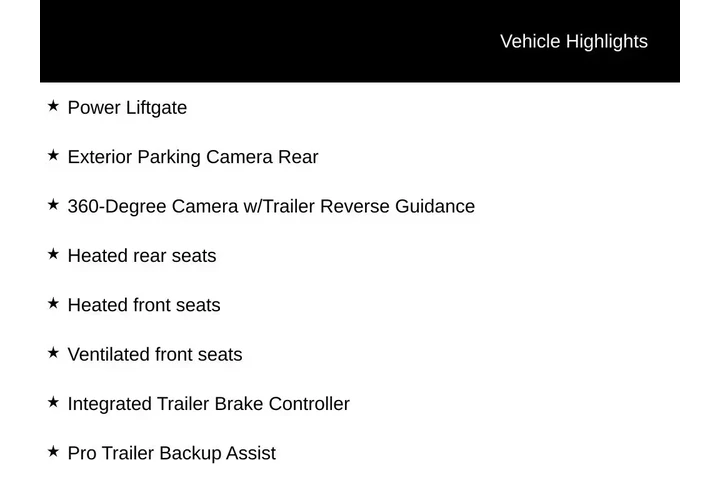 Vehicle Highlights

★ Power Liftgate

★ Exterior Parking Camera Rear

★ 360-Degree Camera w/Trailer Reverse Guidance

★ Heated rear seats

★ Heated front seats

★ Ventilated front seats

★ Integrated Trailer Brake Controller

★ Pro Trailer Backup Assist